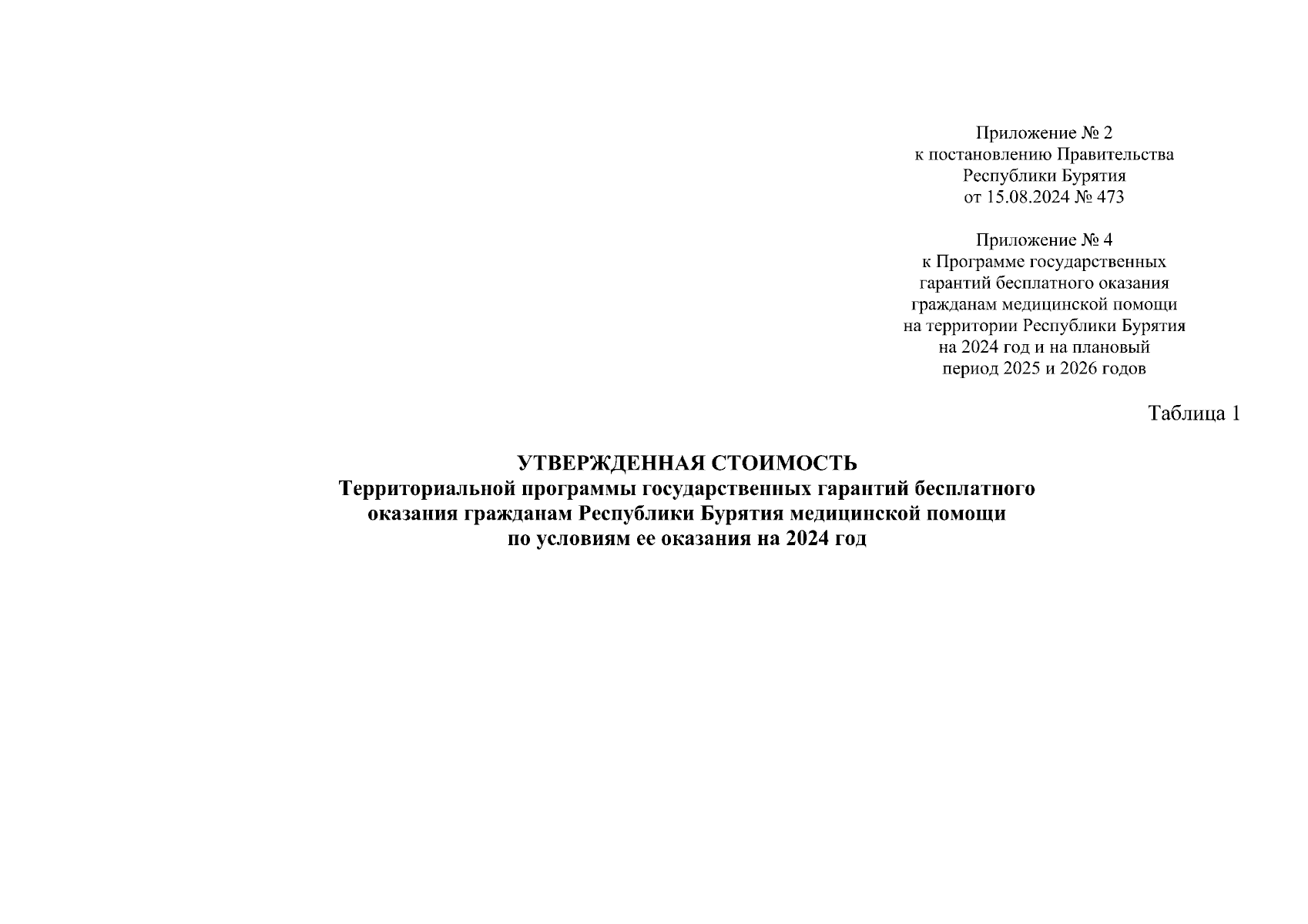 Приложение № 2
к постановлению Правительства
Республики Бурятия
от 15.08.2024 № 473

Приложение № 4
к Программе государственных
гарантий бесплатного оказания
гражданам медицинской помощи
на территории Республики Бурятия
на 2024 год и на плановый
период 2025 и 2026 годов

Таблица 1

УТВЕРЖДЕННАЯ СТОИМОСТЬ
Территориальной программы государственных гарантий бесплатного оказания гражданам Республики Бурятия медицинской помощи по условиям ее оказания на 2024 год